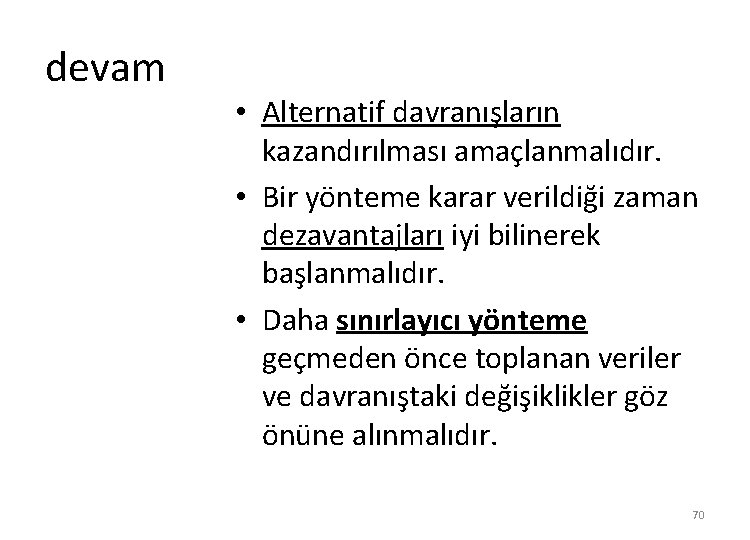 devam

• Alternatif davranışların kazandırılması amaçlanmalıdır.
• Bir yönteme karar verildiği zaman dezavantajları iyi bilinerek başlanmalıdır.
• Daha sınırlayıcı yönteme geçmeden önce toplanan veriler ve davranıştaki değişiklikler göz önüne alınmalıdır.

70